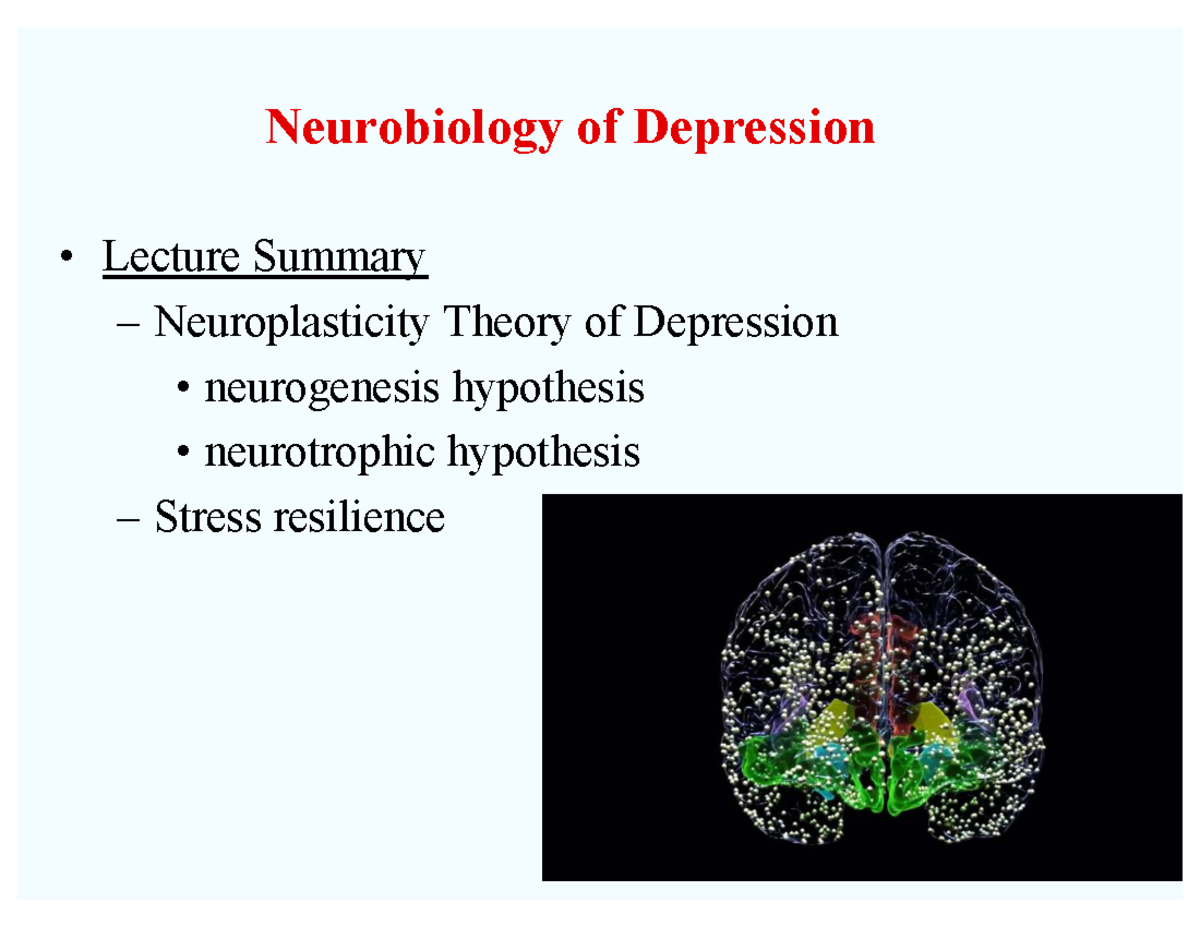 Neurobiology of Depression

• Lecture Summary
– Neuroplasticity Theory of Depression
• neurogenesis hypothesis
• neurotrophic hypothesis
– Stress resilience